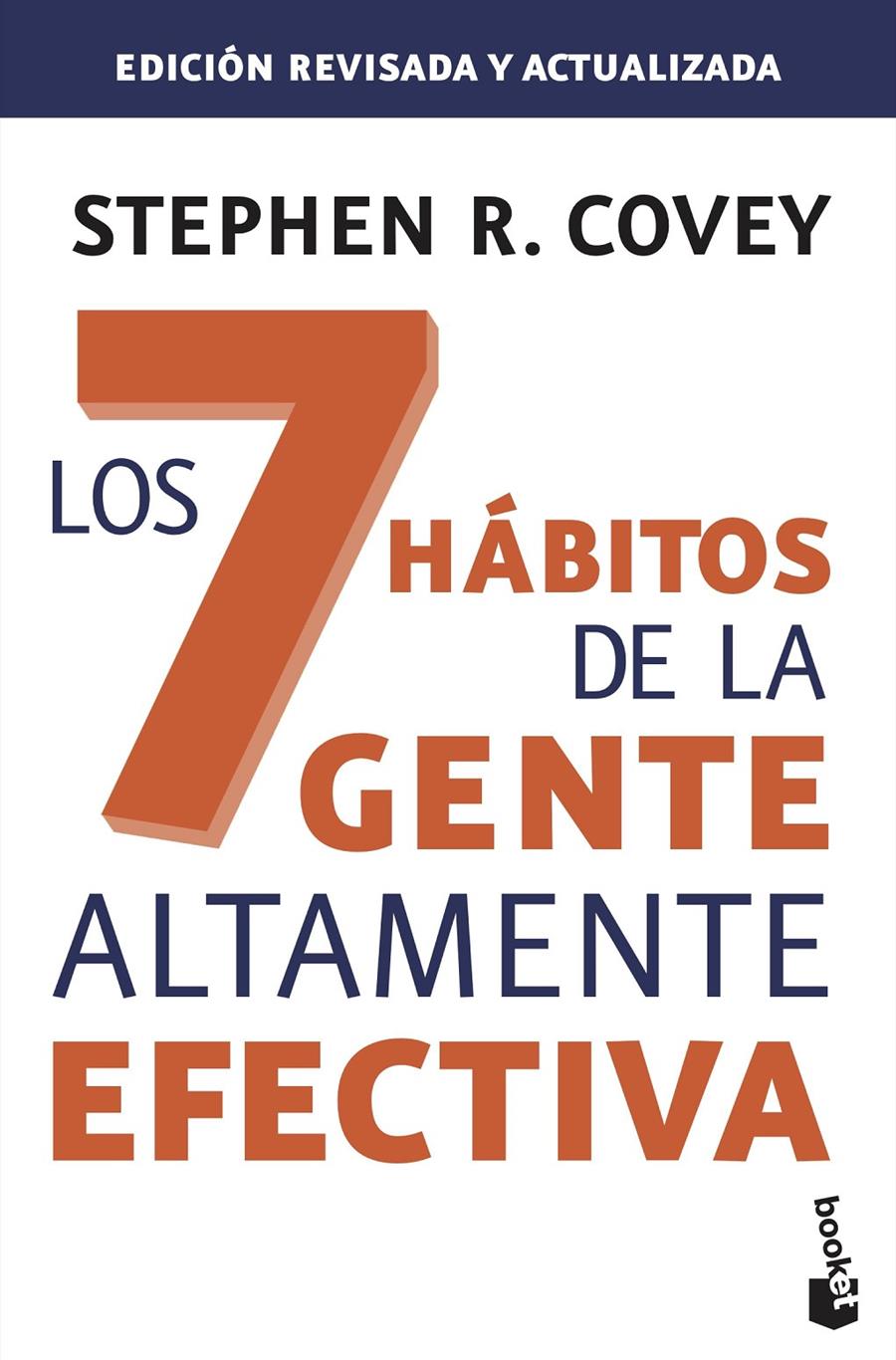 EDICIÓN REVISADA Y ACTUALIZADA

STEPHEN R. COVEY

LOS 7 HÁBITOS DE LA GENTE ALTAMENTE EFECTIVA

booket